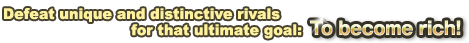 Defeat unique and distinctive rivals for that ultimate goal: To become rich!